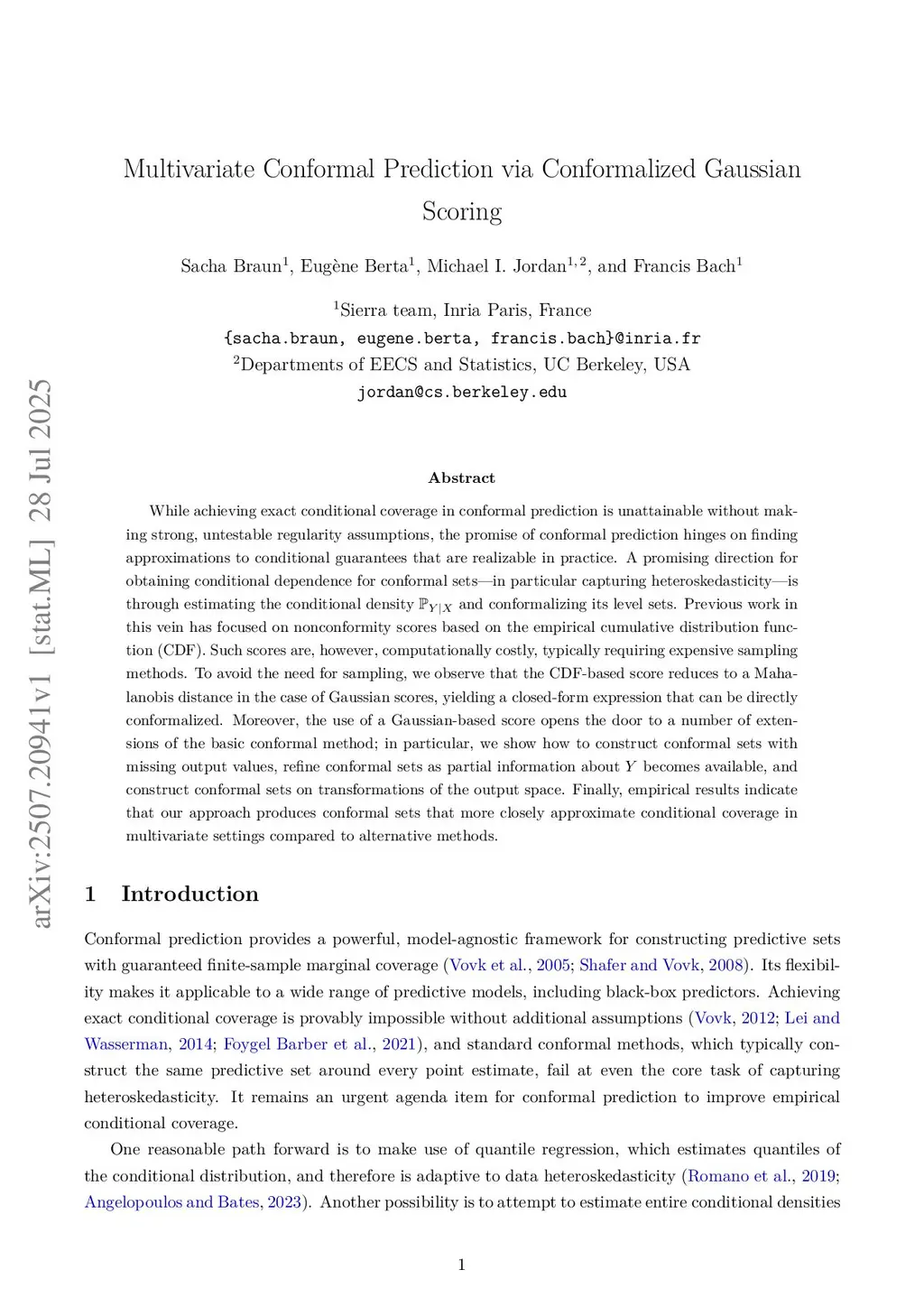 arXiv:2507.20941v1 [stat.ML] 28 Jul 2025

Multivariate Conformal Prediction via Conformalized Gaussian Scoring

Sacha Braun$^1$, Eugène Berta$^1$, Michael I. Jordan$^{1,2}$, and Francis Bach$^1$

$^1$Sierra team, Inria Paris, France
{sacha.braun, eugene.berta, francis.bach}@inria.fr
$^2$Departments of EECS and Statistics, UC Berkeley, USA
jordan@cs.berkeley.edu

Abstract

While achieving exact conditional coverage in conformal prediction is unattainable without making strong, untestable regularity assumptions, the promise of conformal prediction hinges on finding approximations to conditional guarantees that are realizable in practice. A promising direction for obtaining conditional dependence for conformal sets—in particular capturing heteroskedasticity—is through estimating the conditional density $\mathbb{P}_{Y|X}$ and conformalizing its level sets. Previous work in this vein has focused on nonconformity scores based on the empirical cumulative distribution function (CDF). Such scores are, however, computationally costly, typically requiring expensive sampling methods. To avoid the need for sampling, we observe that the CDF-based score reduces to a Mahalanobis distance in the case of Gaussian scores, yielding a closed-form expression that can be directly conformalized. Moreover, the use of a Gaussian-based score opens the door to a number of extensions of the basic conformal method; in particular, we show how to construct conformal sets with missing output values, refine conformal sets as partial information about $Y$ becomes available, and construct conformal sets on transformations of the output space. Finally, empirical results indicate that our approach produces conformal sets that more closely approximate conditional coverage in multivariate settings compared to alternative methods.

1 Introduction

Conformal prediction provides a powerful, model-agnostic framework for constructing predictive sets with guaranteed finite-sample marginal coverage (Vovk et al., 2005; Shafer and Vovk, 2008). Its flexibility makes it applicable to a wide range of predictive models, including black-box predictors. Achieving exact conditional coverage is provably impossible without additional assumptions (Vovk, 2012; Lei and Wasserman, 2014; Foygel Barber et al., 2021), and standard conformal methods, which typically construct the same predictive set around every point estimate, fail at even the core task of capturing heteroskedasticity. It remains an urgent agenda item for conformal prediction to improve empirical conditional coverage.

One reasonable path forward is to make use of quantile regression, which estimates quantiles of the conditional distribution, and therefore is adaptive to data heteroskedasticity (Romano et al., 2019; Angelopoulos and Bates, 2023). Another possibility is to attempt to estimate entire conditional densities

1